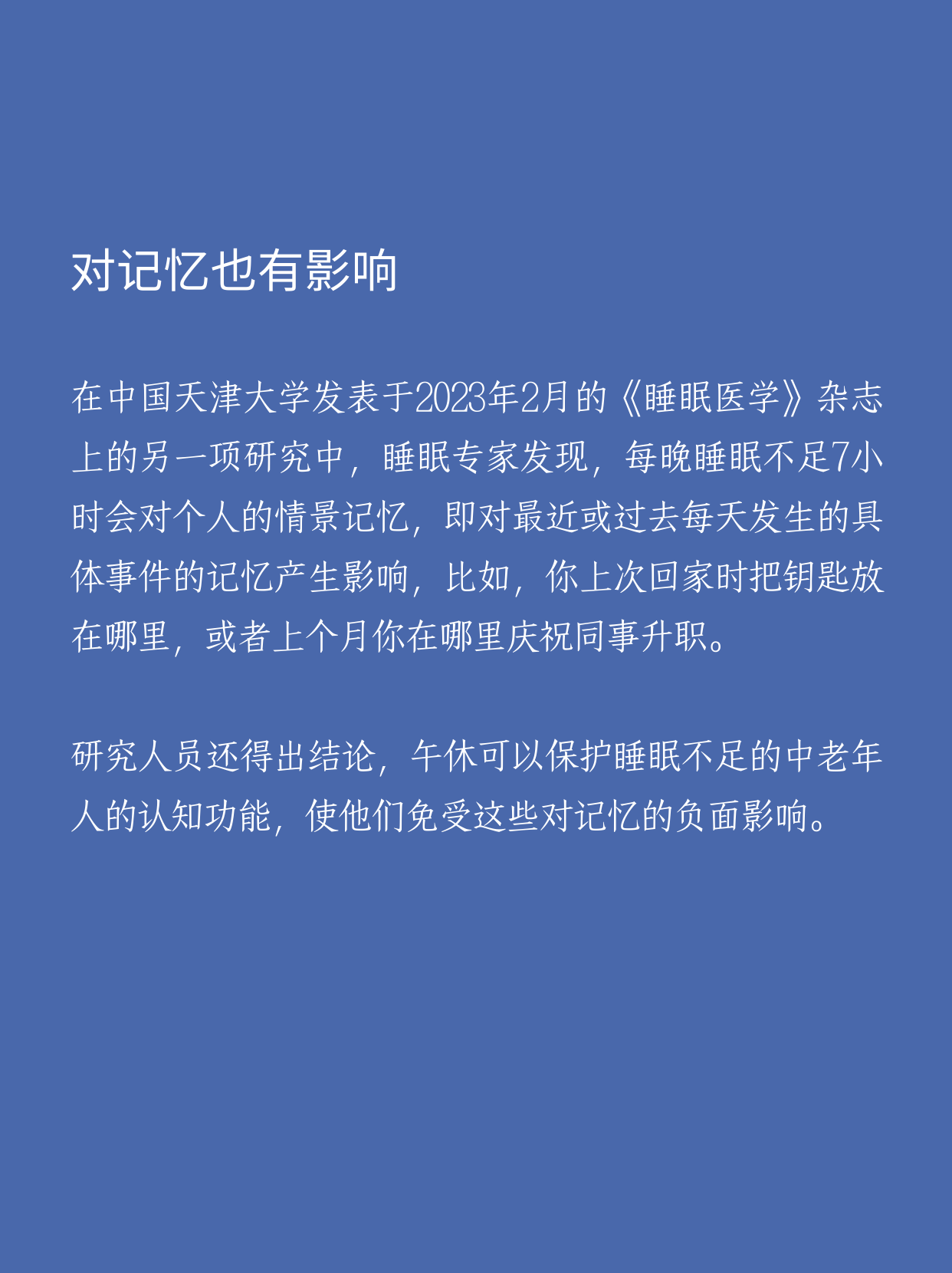 对记忆也有影响

在中国天津大学发表于2023年2月的《睡眠医学》杂志上的另一项研究中，睡眠专家发现，每晚睡眠不足7小时会对个人的情景记忆，即对最近或过去每天发生的具体事件的记忆产生影响，比如，你上次回家时把钥匙放在哪里，或者上个月你在哪里庆祝同事升职。

研究人员还得出结论，午休可以保护睡眠不足的中老年人的认知功能，使他们免受这些对记忆的负面影响。